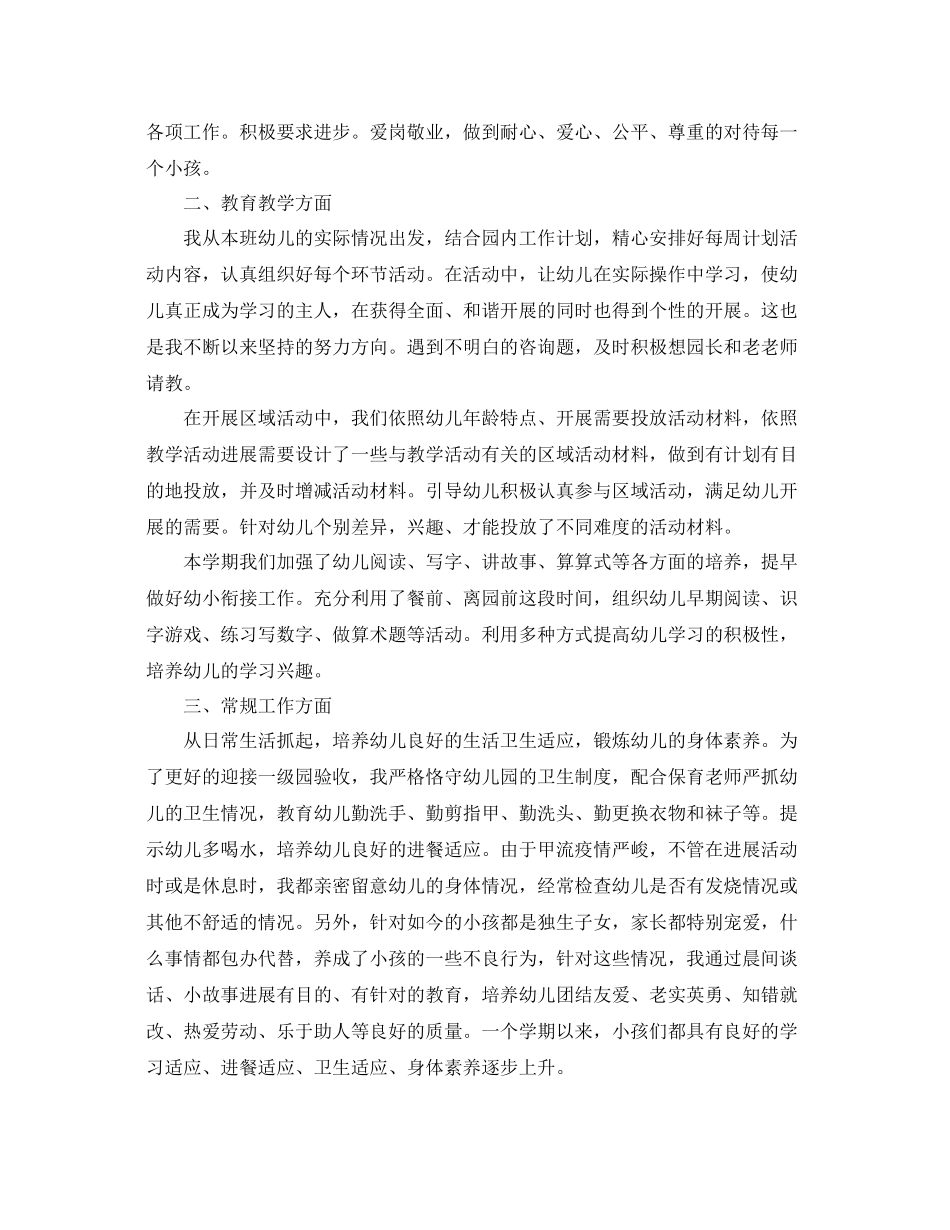 各项工作。积极要求进步。爱岗敬业，做到耐心、爱心、公平、尊重的对待每一个小孩。

二、教育教学方面

我从本班幼儿的实际情况出发，结合园内工作计划，精心安排好每周计划活动内容，认真组织好每个环节活动。在活动中，让幼儿在实际操作中学习，使幼儿真正成为学习的主人，在获得全面、和谐开展的同时也得到个性的开展。这也是我不断以来坚持的努力方向。遇到不明白的咨询题，及时积极想园长和老老师请教。

在开展区域活动中，我们依照幼儿年龄特点、开展需要投放活动材料，依照教学活动进展需要设计了一些与教学活动有关的区域活动材料，做到有计划有目的地投放，并及时增减活动材料。引导幼儿积极认真参与区域活动，满足幼儿开展的需要。针对幼儿个别差异，兴趣、才能投放了不同难度的活动材料。

本学期我们加强了幼儿阅读、写字、讲故事、算算式等各方面的培养，提早做好幼小衔接工作。充分利用了餐前、离园前这段时间，组织幼儿早期阅读、识字游戏、练习写数字、做算术题等活动。利用多种方式提高幼儿学习的积极性，培养幼儿的学习兴趣。

三、常规工作方面

从日常生活抓起，培养幼儿良好的生活卫生适应，锻炼幼儿的身体素养。为了更好的迎接一级园验收，我严格恪守幼儿园的卫生制度，配合保育老师严抓幼儿的卫生情况，教育幼儿勤洗手、勤剪指甲、勤洗头、勤更换衣物和袜子等。提示幼儿多喝水，培养幼儿良好的进餐适应。由于甲流疫情严峻，不管在进展活动时或是休息时，我都亲密留意幼儿的身体情况，经常检查幼儿是否有发烧情况或其他不舒适的情况。另外，针对如今的小孩都是独生子女，家长都特别宠爱，什么事情都包办代替，养成了小孩的一些不良行为，针对这些情况，我通过晨间谈话、小故事进展有目的、有针对的教育，培养幼儿团结友爱、老实英勇、知错就改、热爱劳动、乐于助人等良好的质量。一个学期以来，小孩们都具有良好的学习适应、进餐适应、卫生适应、身体素养逐步上升。